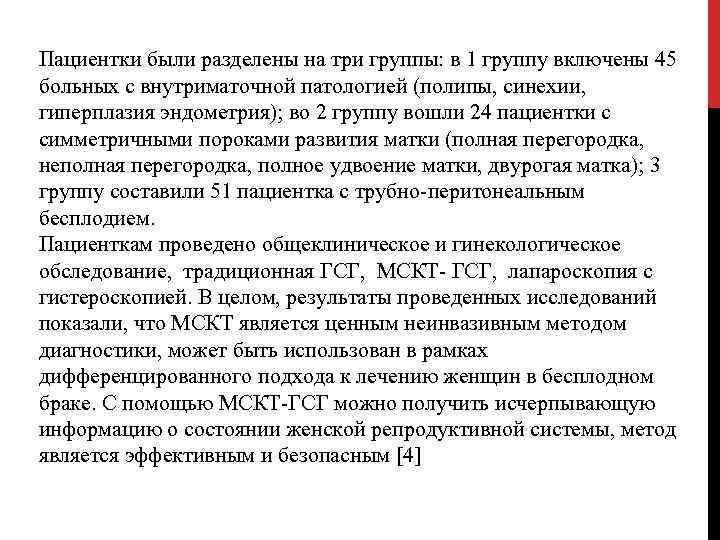 Пациентки были разделены на три группы: в 1 группу включены 45 больных с внутриматочной патологией (полипы, синехии, гиперплазия эндометрия); во 2 группу вошли 24 пациентки с симметричными пороками развития матки (полная перегородка, неполная перегородка, полное удвоение матки, двурогая матка); 3 группу составили 51 пациентка с трубно-перитонеальным бесплодием.
Пациенткам проведено общеклиническое и гинекологическое обследование, традиционная ГСГ, МСКТ- ГСГ, лапароскопия с гистероскопией. В целом, результаты проведенных исследований показали, что МСКТ является ценным неинвазивным методом диагностики, может быть использован в рамках дифференцированного подхода к лечению женщин в бесплодном браке. С помощью МСКТ-ГСГ можно получить исчерпывающую информацию о состоянии женской репродуктивной системы, метод является эффективным и безопасным [4]